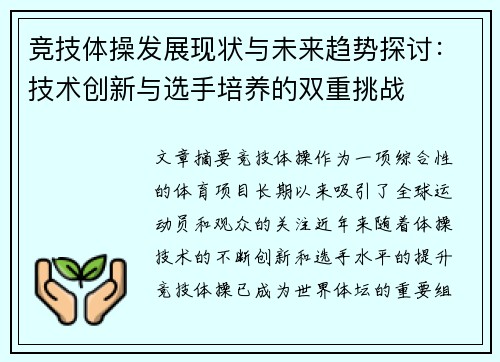 竞技体操发展现状与未来趋势探讨：技术创新与选手培养的双重挑战

文章摘要竞技体操作为一项综合性的体育项目长期以来吸引了全球运动员和观众的关注近年来随着体操技术的不断创新和选手水平的提升竞技体操已成为世界体坛的重要组